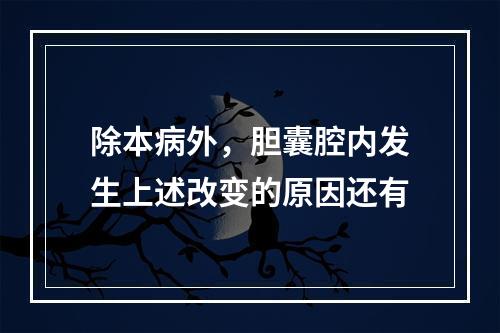 除本病外，胆囊腔内发生上述改变的原因还有